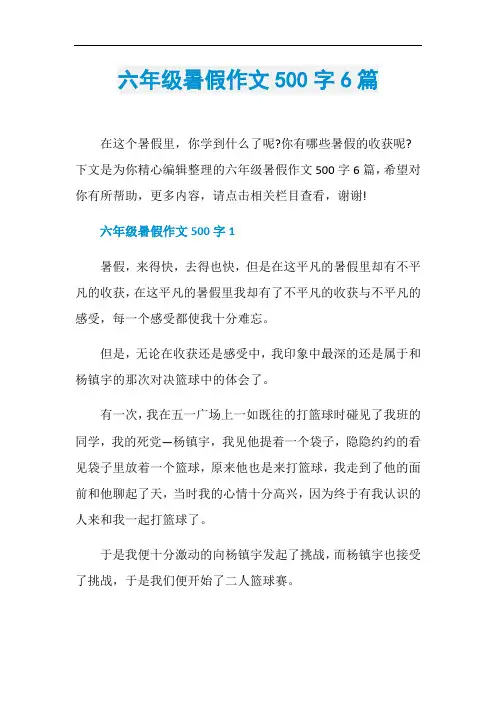 六年级暑假作文 500 字 6 篇

在这个暑假里，你学到什么了呢?你有哪些暑假的收获呢?下文是为你精心编辑整理的六年级暑假作文 500 字 6 篇，希望对你有所帮助，更多内容，请点击相关栏目查看，谢谢!

六年级暑假作文 500 字 1

暑假，来得快，去得也快，但是在这平凡的暑假里却有不平凡的收获，在这平凡的暑假里我却有了不平凡的收获与不平凡的感受，每一个感受都使我十分难忘。

但是，无论在收获还是感受中，我印象中最深的还是属于和杨镇宇的那次对决篮球中的体会了。

有一次，我在五一广场上一如既往的打篮球时碰见了我班的同学，我的死党—杨镇宇，我见他提着一个袋子，隐隐约约的看见袋子里放着一个篮球，原来他也是来打篮球，我走到了他的面前和他聊起了天，当时我的心情十分高兴，因为终于有我认识的人来和我一起打篮球了。

于是我便十分激动的向杨镇宇发起了挑战，而杨镇宇也接受了挑战，于是我们便开始了二人篮球赛。